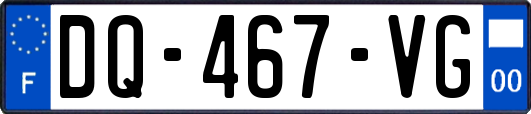 F

DQ-467-VG

00